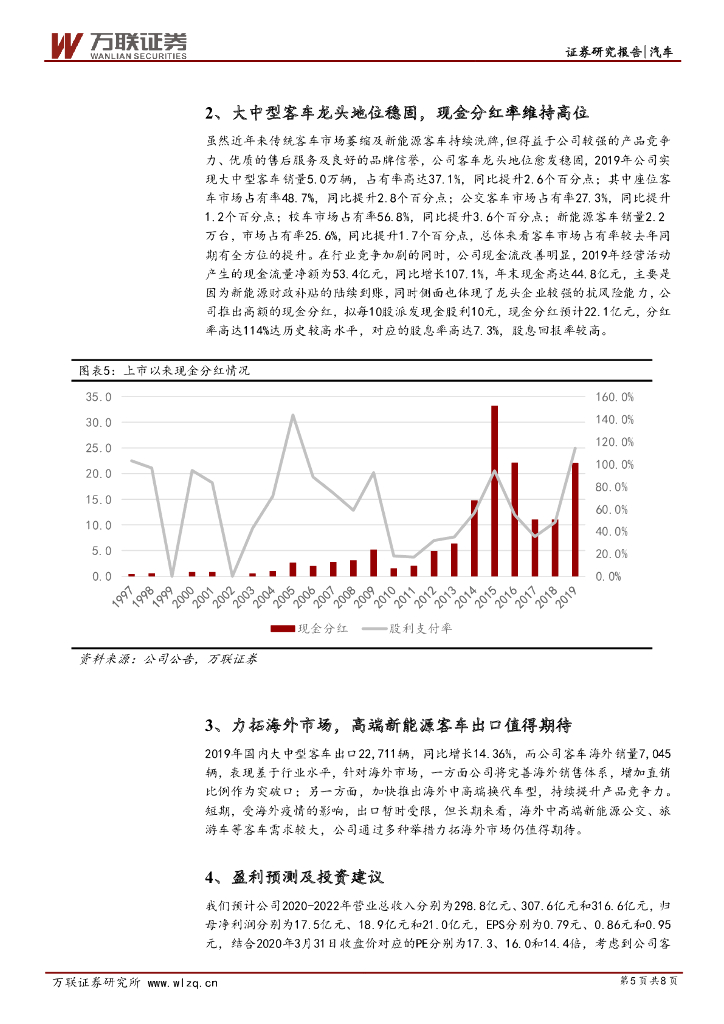 万联证券
WANLIAN SECURITIES

证券研究报告|汽车

2、大中型客车龙头地位稳固，现金分红率维持高位

虽然近年来传统客车市场萎缩及新能源客车持续洗牌，但得益于公司较强的产品竞争力、优质的售后服务及良好的品牌信誉，公司客车龙头地位愈发稳固，2019年公司实现大中型客车销量5.0万辆，占有率高达37.1%，同比提升2.6个百分点；其中座位客车市场占有率48.7%，同比提升2.8个百分点；公交客车市场占有率27.3%，同比提升1.2个百分点；校车市场占有率56.8%，同比提升3.6个百分点；新能源客车销量2.2万台，市场占有率25.6%，同比提升1.7个百分点，总体来看客车市场占有率较去年同期有全方位的提升。在行业竞争加剧的同时，公司现金流改善明显，2019年经营活动产生的现金流量净额为53.4亿元，同比增长107.1%，年末现金高达44.8亿元，主要是因为新能源财政补贴的陆续到账，同时侧面也体现了龙头企业较强的抗风险能力，公司推出高额的现金分红，拟每10股派发现金股利10元，现金分红预计22.1亿元，分红率高达114%达历史较高水平，对应的股息率高达7.3%，股息回报率较高。

图表5：上市以来现金分红情况

35.0
30.0
25.0
20.0
15.0
10.0
5.0
0.0

160.0%
140.0%
120.0%
100.0%
80.0%
60.0%
40.0%
20.0%
0.0%

1997 1998 1999 2000 2001 2002 2003 2004 2005 2006 2007 2008 2009 2010 2011 2012 2013 2014 2015 2016 2017 2018 2019

现金分红　股利支付率

资料来源：公司公告，万联证券

3、力拓海外市场，高端新能源客车出口值得期待

2019年国内大中型客车出口22,711辆，同比增长14.36%，而公司客车海外销量7,045辆，表现差于行业水平，针对海外市场，一方面公司将完善海外销售体系，增加直销比例作为突破口；另一方面，加快推出海外中高端换代车型，持续提升产品竞争力。短期，受海外疫情的影响，出口暂时受限，但长期来看，海外中高端新能源公交、旅游车等客车需求较大，公司通过多种举措力拓海外市场仍值得期待。

4、盈利预测及投资建议

我们预计公司2020-2022年营业总收入分别为298.8亿元、307.6亿元和316.6亿元，归母净利润分别为17.5亿元、18.9亿元和21.0亿元，EPS分别为0.79元、0.86元和0.95元，结合2020年3月31日收盘价对应的PE分别为17.3、16.0和14.4倍，考虑到公司客

万联证券研究所 www.wlzq.cn　第5页共8页